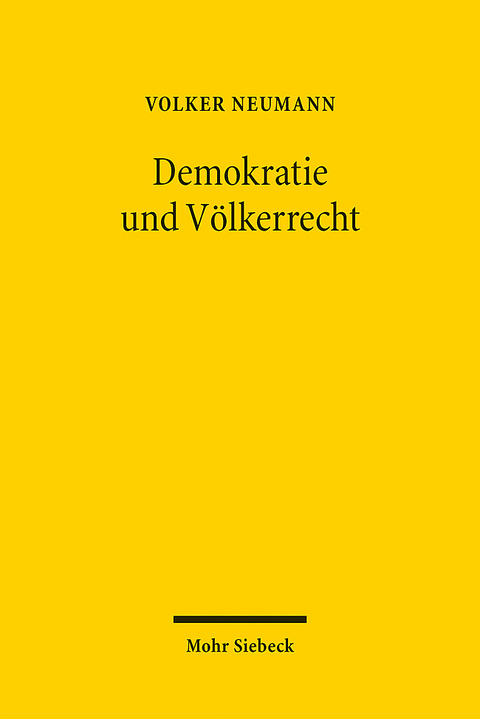 VOLKER NEUMANN

Demokratie und Völkerrecht

Mohr Siebeck